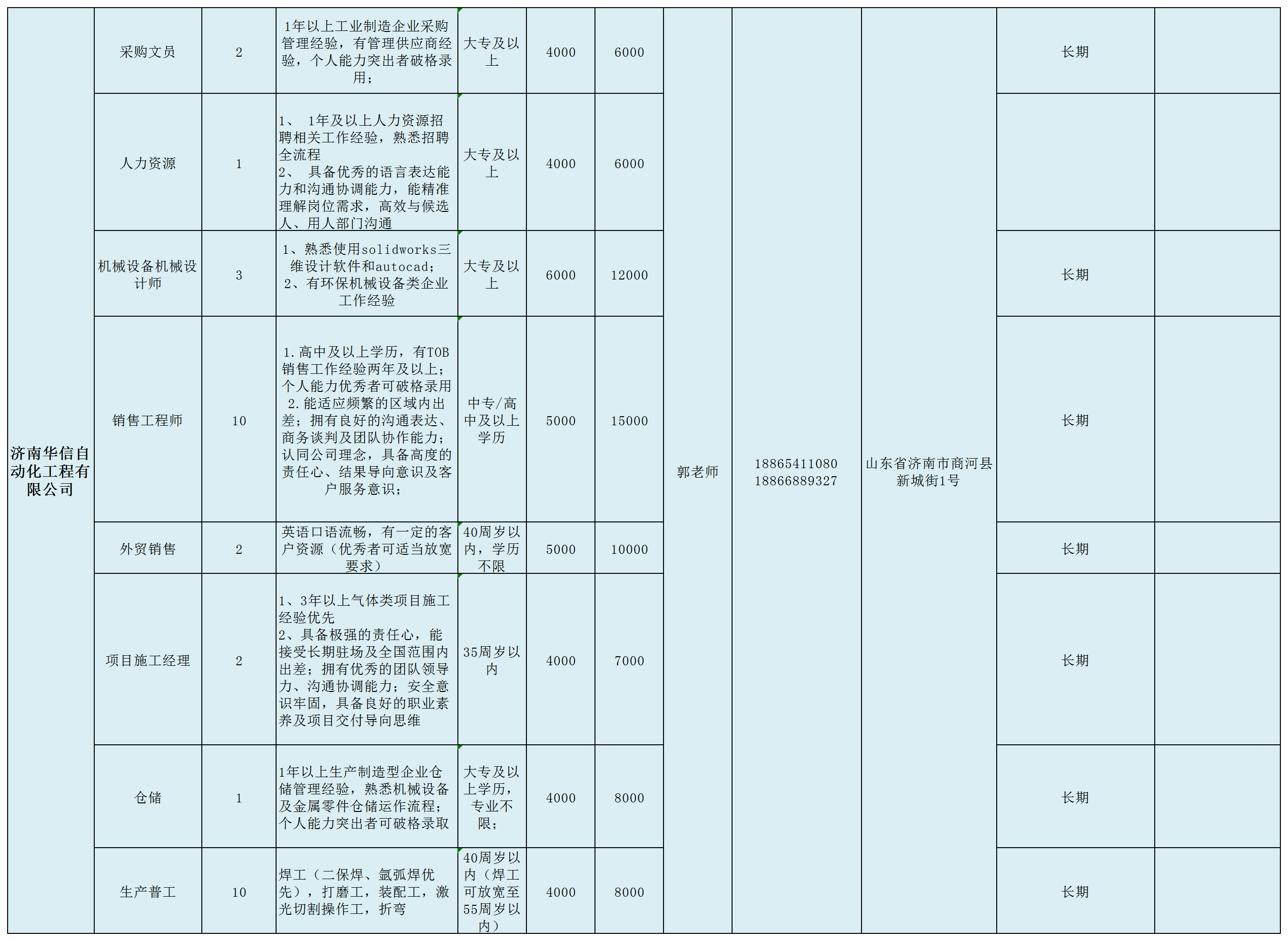 | 济南华信自动化工程有限公司 | 采购文员 | 2 | 1年以上工业制造企业采购管理经验，有管理供应商经验，个人能力突出者破格录用； | 大专及以上 | 4000 | 6000 | 郭老师 | 18865411080 18866889327 | 山东省济南市商河县新城街1号 | 长期 |  |
|---|---|---|---|---|---|---|---|---|---|---|---|
|  | 人力资源 | 1 | 1、 1年及以上人力资源招聘相关工作经验，熟悉招聘全流程 2、 具备优秀的语言表达能力和沟通协调能力，能精准理解岗位需求，高效与候选人、用人部门沟通 | 大专及以上 | 4000 | 6000 |  |  |  |  |  |
|  | 机械设备机械设计师 | 3 | 1、熟悉使用solidworks三维设计软件和autocad; 2、有环保机械设备类企业工作经验 | 大专及以上 | 6000 | 12000 |  |  |  | 长期 |  |
|  | 销售工程师 | 10 | 1.高中及以上学历，有TOB销售工作经验两年及以上；个人能力优秀者可破格录用 2.能适应频繁的区域内出差；拥有良好的沟通表达、商务谈判及团队协作能力；认同公司理念，具备高度的责任心、结果导向意识及客户服务意识； | 中专/高中及以上学历 | 5000 | 15000 |  |  |  | 长期 |  |
|  | 外贸销售 | 2 | 英语口语流畅，有一定的客户资源（优秀者可适当放宽要求） | 40周岁以内，学历不限 | 5000 | 10000 |  |  |  | 长期 |  |
|  | 项目施工经理 | 2 | 1、3年以上气体类项目施工经验优先 2、具备极强的责任心，能接受长期驻场及全国范围内出差；拥有优秀的团队领导力、沟通协调能力；安全意识牢固，具备良好的职业素养及项目交付导向思维 | 35周岁以内 | 4000 | 7000 |  |  |  | 长期 |  |
|  | 仓储 | 1 | 1年以上生产制造型企业仓储管理经验，熟悉机械设备及金属零件仓储运作流程；个人能力突出者可破格录取 | 大专及以上学历，专业不限； | 4000 | 8000 |  |  |  | 长期 |  |
|  | 生产普工 | 10 | 焊工（二保焊、氩弧焊优先），打磨工，装配工，激光切割操作工，折弯 | 40周岁以内（焊工可放宽至55周岁以内） | 4000 | 8000 |  |  |  | 长期 |  |